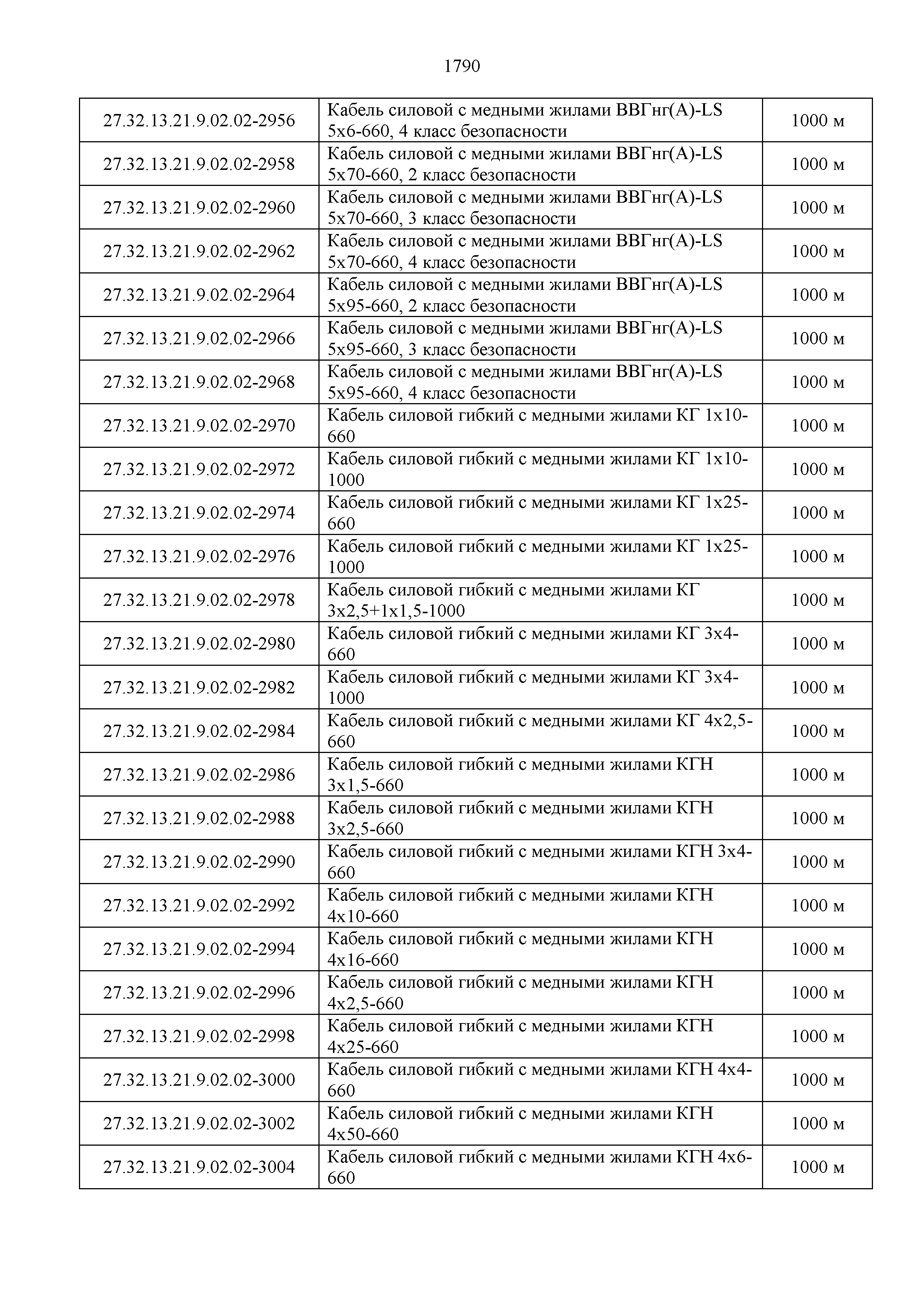 1790

| | | |
|---|---|---|
| 27.32.13.21.9.02.02-2956 | Кабель силовой с медными жилами ВВГнг(А)-LS 5х6-660, 4 класс безопасности | 1000 м |
| 27.32.13.21.9.02.02-2958 | Кабель силовой с медными жилами ВВГнг(А)-LS 5х70-660, 2 класс безопасности | 1000 м |
| 27.32.13.21.9.02.02-2960 | Кабель силовой с медными жилами ВВГнг(А)-LS 5х70-660, 3 класс безопасности | 1000 м |
| 27.32.13.21.9.02.02-2962 | Кабель силовой с медными жилами ВВГнг(А)-LS 5х70-660, 4 класс безопасности | 1000 м |
| 27.32.13.21.9.02.02-2964 | Кабель силовой с медными жилами ВВГнг(А)-LS 5х95-660, 2 класс безопасности | 1000 м |
| 27.32.13.21.9.02.02-2966 | Кабель силовой с медными жилами ВВГнг(А)-LS 5х95-660, 3 класс безопасности | 1000 м |
| 27.32.13.21.9.02.02-2968 | Кабель силовой с медными жилами ВВГнг(А)-LS 5х95-660, 4 класс безопасности | 1000 м |
| 27.32.13.21.9.02.02-2970 | Кабель силовой гибкий с медными жилами КГ 1х10-660 | 1000 м |
| 27.32.13.21.9.02.02-2972 | Кабель силовой гибкий с медными жилами КГ 1х10-1000 | 1000 м |
| 27.32.13.21.9.02.02-2974 | Кабель силовой гибкий с медными жилами КГ 1х25-660 | 1000 м |
| 27.32.13.21.9.02.02-2976 | Кабель силовой гибкий с медными жилами КГ 1х25-1000 | 1000 м |
| 27.32.13.21.9.02.02-2978 | Кабель силовой гибкий с медными жилами КГ 3х2,5+1х1,5-1000 | 1000 м |
| 27.32.13.21.9.02.02-2980 | Кабель силовой гибкий с медными жилами КГ 3х4-660 | 1000 м |
| 27.32.13.21.9.02.02-2982 | Кабель силовой гибкий с медными жилами КГ 3х4-1000 | 1000 м |
| 27.32.13.21.9.02.02-2984 | Кабель силовой гибкий с медными жилами КГ 4х2,5-660 | 1000 м |
| 27.32.13.21.9.02.02-2986 | Кабель силовой гибкий с медными жилами КГН 3х1,5-660 | 1000 м |
| 27.32.13.21.9.02.02-2988 | Кабель силовой гибкий с медными жилами КГН 3х2,5-660 | 1000 м |
| 27.32.13.21.9.02.02-2990 | Кабель силовой гибкий с медными жилами КГН 3х4-660 | 1000 м |
| 27.32.13.21.9.02.02-2992 | Кабель силовой гибкий с медными жилами КГН 4х10-660 | 1000 м |
| 27.32.13.21.9.02.02-2994 | Кабель силовой гибкий с медными жилами КГН 4х16-660 | 1000 м |
| 27.32.13.21.9.02.02-2996 | Кабель силовой гибкий с медными жилами КГН 4х2,5-660 | 1000 м |
| 27.32.13.21.9.02.02-2998 | Кабель силовой гибкий с медными жилами КГН 4х25-660 | 1000 м |
| 27.32.13.21.9.02.02-3000 | Кабель силовой гибкий с медными жилами КГН 4х4-660 | 1000 м |
| 27.32.13.21.9.02.02-3002 | Кабель силовой гибкий с медными жилами КГН 4х50-660 | 1000 м |
| 27.32.13.21.9.02.02-3004 | Кабель силовой гибкий с медными жилами КГН 4х6-660 | 1000 м |